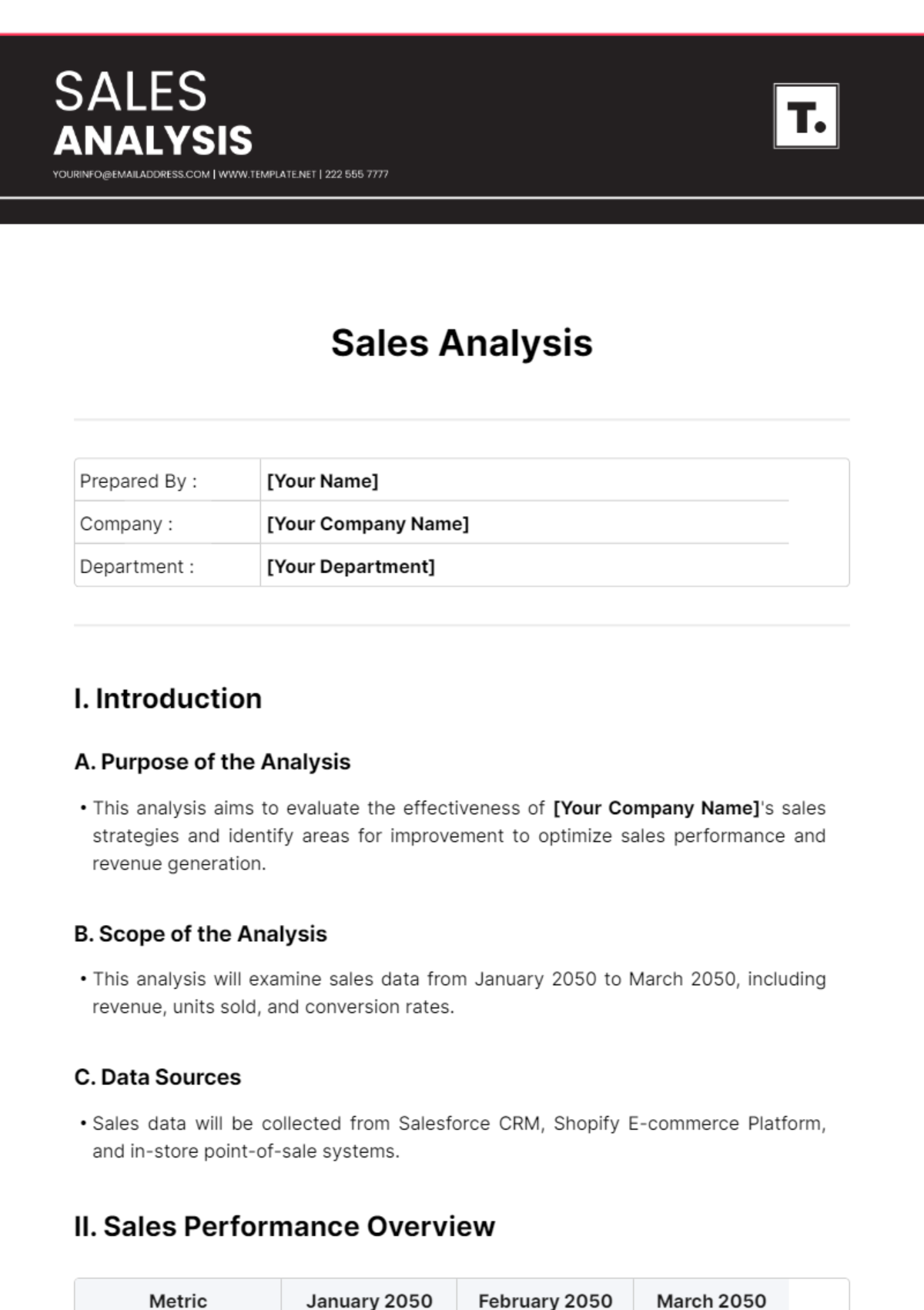 SALES
ANALYSIS
YOURINFO@EMAILADDRESS.COM | WWW.TEMPLATE.NET | 222 555 7777

T.

Sales Analysis

| Prepared By : | [Your Name] |
|---|---|
| Company : | [Your Company Name] |
| Department : | [Your Department] |

I. Introduction

A. Purpose of the Analysis

• This analysis aims to evaluate the effectiveness of [Your Company Name]'s sales strategies and identify areas for improvement to optimize sales performance and revenue generation.

B. Scope of the Analysis

• This analysis will examine sales data from January 2050 to March 2050, including revenue, units sold, and conversion rates.

C. Data Sources

• Sales data will be collected from Salesforce CRM, Shopify E-commerce Platform, and in-store point-of-sale systems.

II. Sales Performance Overview

| Metric | January 2050 | February 2050 | March 2050 |
|---|---|---|---|